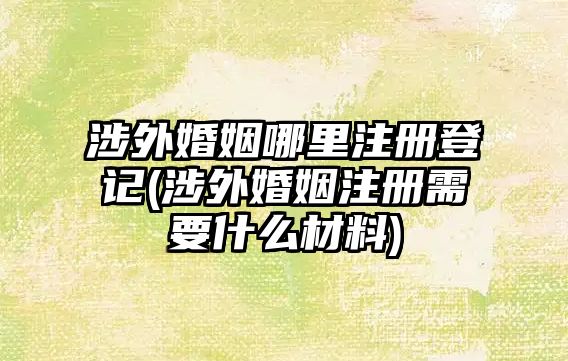 涉外婚姻哪里注册登记(涉外婚姻注册需要什么材料)